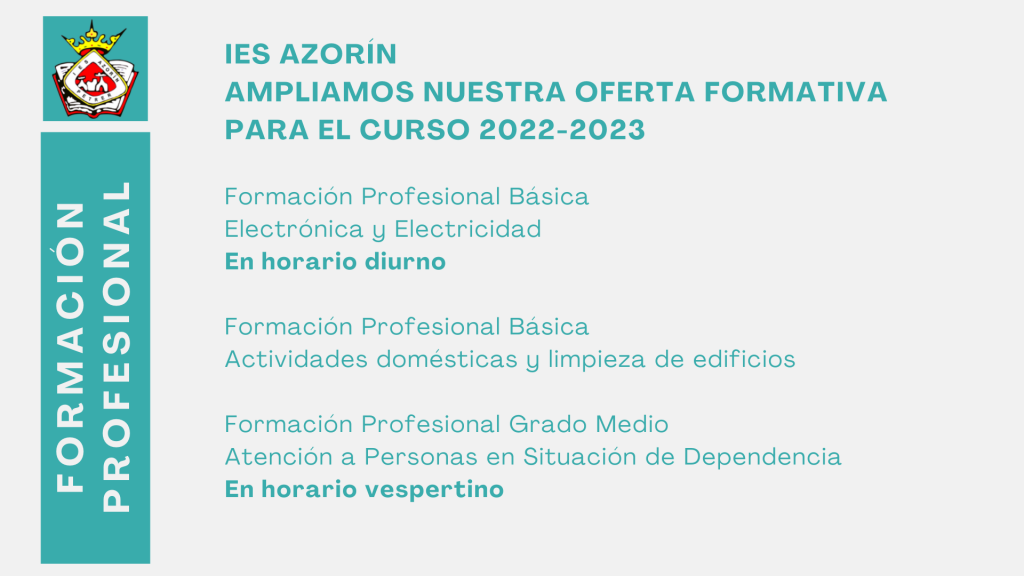 FORMACIÓN
PROFESIONAL

IES AZORÍN
AMPLIAMOS NUESTRA OFERTA FORMATIVA
PARA EL CURSO 2022-2023

Formación Profesional Básica
Electrónica y Electricidad
En horario diurno

Formación Profesional Básica
Actividades domésticas y limpieza de edificios

Formación Profesional Grado Medio
Atención a Personas en Situación de Dependencia
En horario vespertino